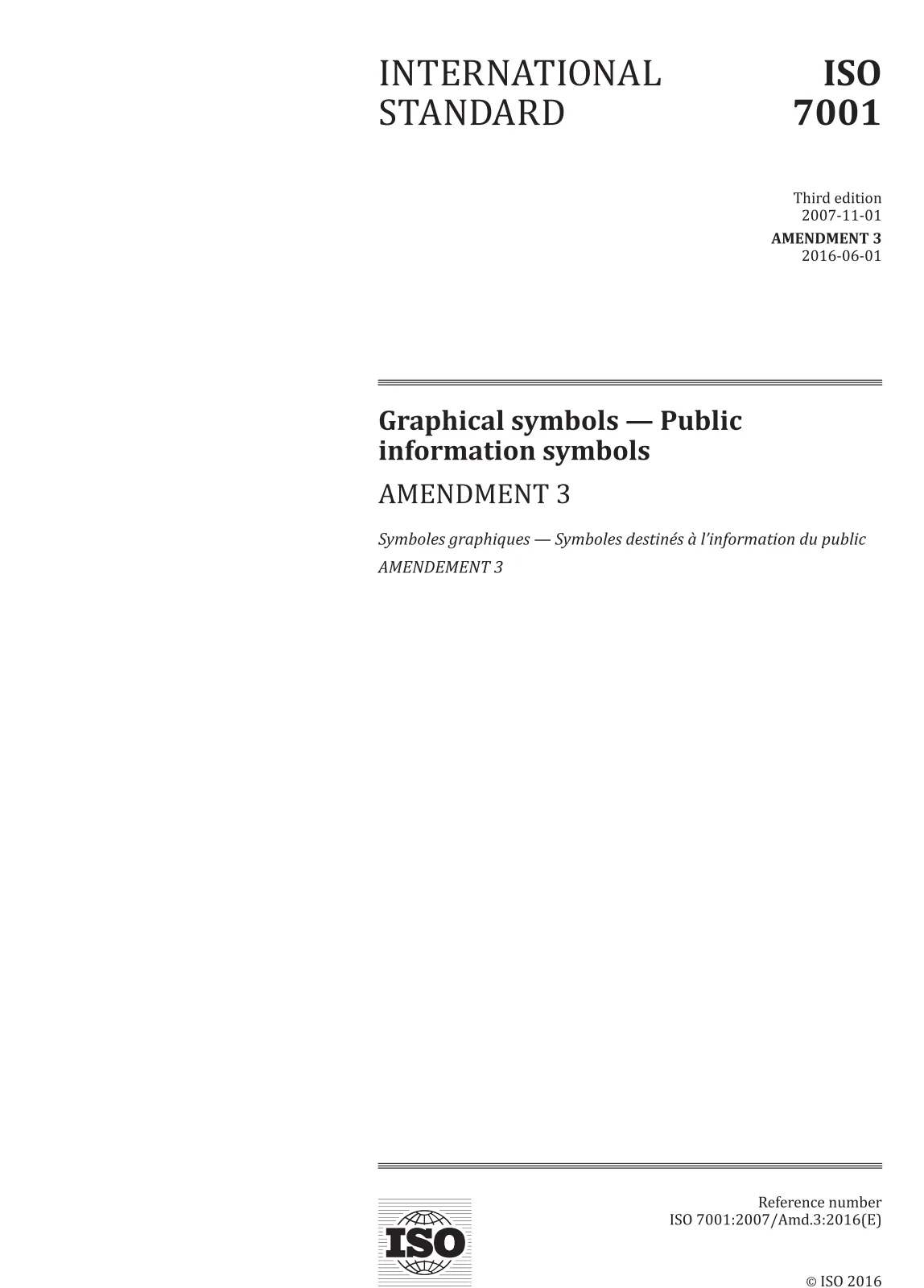 INTERNATIONAL STANDARD

ISO 7001

Third edition
2007-11-01

AMENDMENT 3
2016-06-01

Graphical symbols — Public information symbols

AMENDMENT 3

Symboles graphiques — Symboles destinés à l'information du public

AMENDEMENT 3

ISO

Reference number
ISO 7001:2007/Amd.3:2016(E)

© ISO 2016